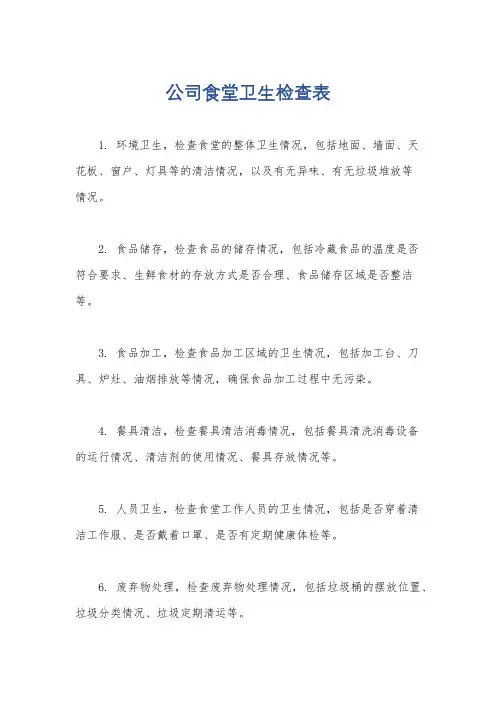 公司食堂卫生检查表

1. 环境卫生，检查食堂的整体卫生情况，包括地面、墙面、天花板、窗户、灯具等的清洁情况，以及有无异味、有无垃圾堆放等情况。

2. 食品储存，检查食品的储存情况，包括冷藏食品的温度是否符合要求、生鲜食材的存放方式是否合理、食品储存区域是否整洁等。

3. 食品加工，检查食品加工区域的卫生情况，包括加工台、刀具、炉灶、油烟排放等情况，确保食品加工过程中无污染。

4. 餐具清洁，检查餐具清洁消毒情况，包括餐具清洗消毒设备的运行情况、清洁剂的使用情况、餐具存放情况等。

5. 人员卫生，检查食堂工作人员的卫生情况，包括是否穿着清洁工作服、是否戴着口罩、是否有定期健康体检等。

6. 废弃物处理，检查废弃物处理情况，包括垃圾桶的摆放位置、垃圾分类情况、垃圾定期清运等。